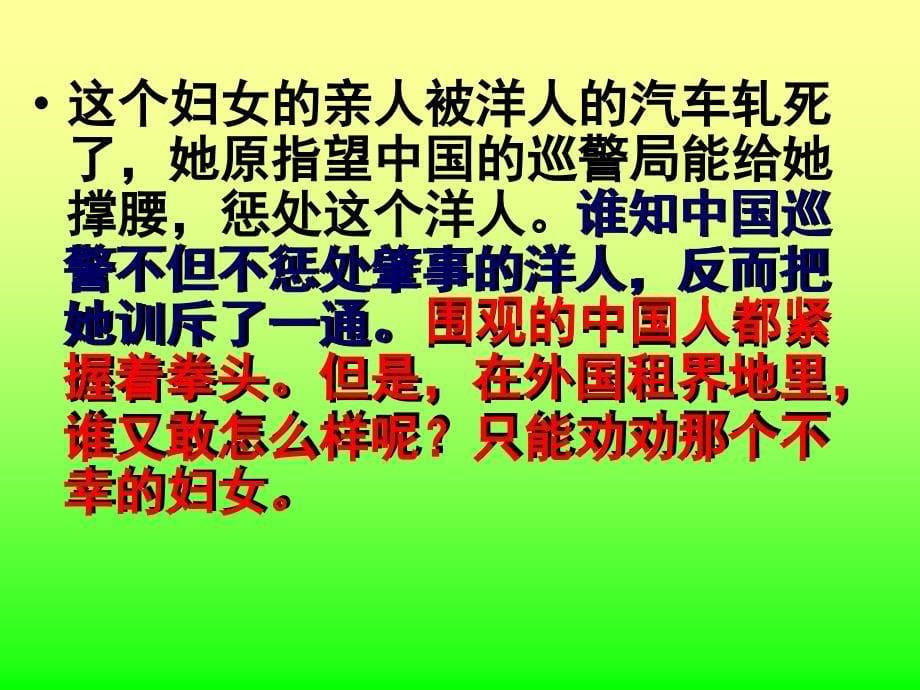 • 这个妇女的亲人被洋人的汽车轧死了，她原指望中国的巡警局能给她撑腰，惩处这个洋人。谁知中国巡警不但不惩处肇事的洋人，反而把她训斥了一通。围观的中国人都紧握着拳头。但是，在外国租界地里，谁又敢怎么样呢？只能劝劝那个不幸的妇女。